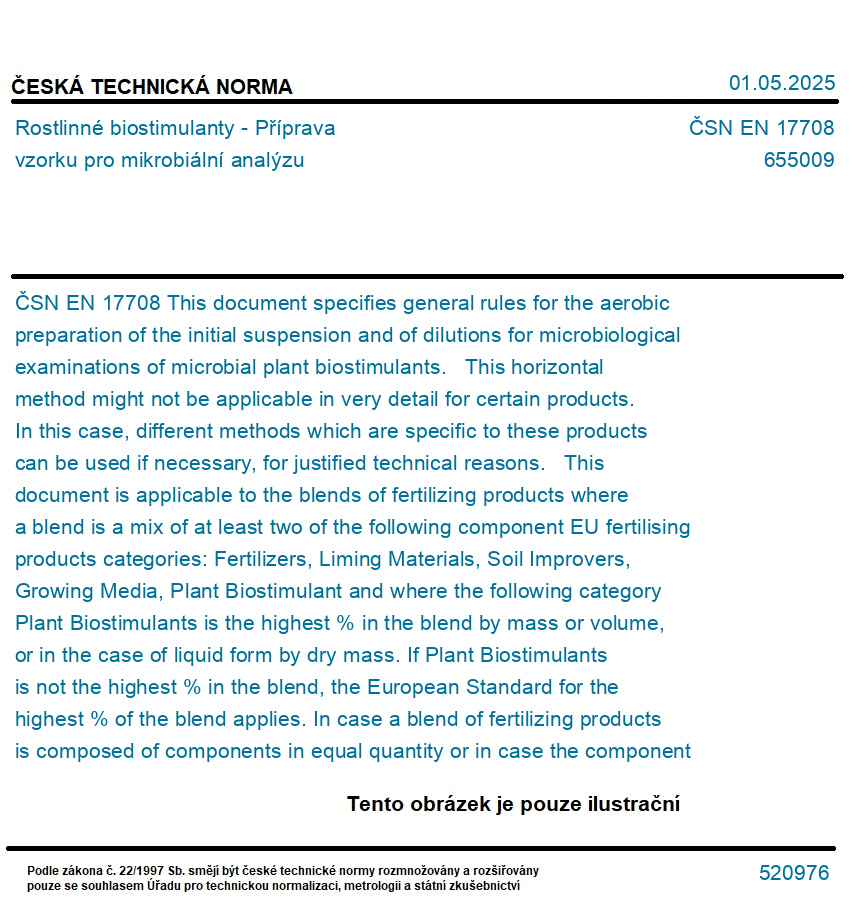 ČESKÁ TECHNICKÁ NORMA

01.05.2025

Rostlinné biostimulanty - Příprava vzorku pro mikrobiální analýzu

ČSN EN 17708
655009

ČSN EN 17708 This document specifies general rules for the aerobic preparation of the initial suspension and of dilutions for microbiological examinations of microbial plant biostimulants. This horizontal method might not be applicable in very detail for certain products. In this case, different methods which are specific to these products can be used if necessary, for justified technical reasons. This document is applicable to the blends of fertilizing products where a blend is a mix of at least two of the following component EU fertilising products categories: Fertilizers, Liming Materials, Soil Improvers, Growing Media, Plant Biostimulant and where the following category Plant Biostimulants is the highest % in the blend by mass or volume, or in the case of liquid form by dry mass. If Plant Biostimulants is not the highest % in the blend, the European Standard for the highest % of the blend applies. In case a blend of fertilizing products is composed of components in equal quantity or in case the component

Tento obrázek je pouze ilustrační

Podle zákona č. 22/1997 Sb. smějí být české technické normy rozmnožovány a rozšiřovány pouze se souhlasem Úřadu pro technickou normalizaci, metrologii a státní zkušebnictví

520976